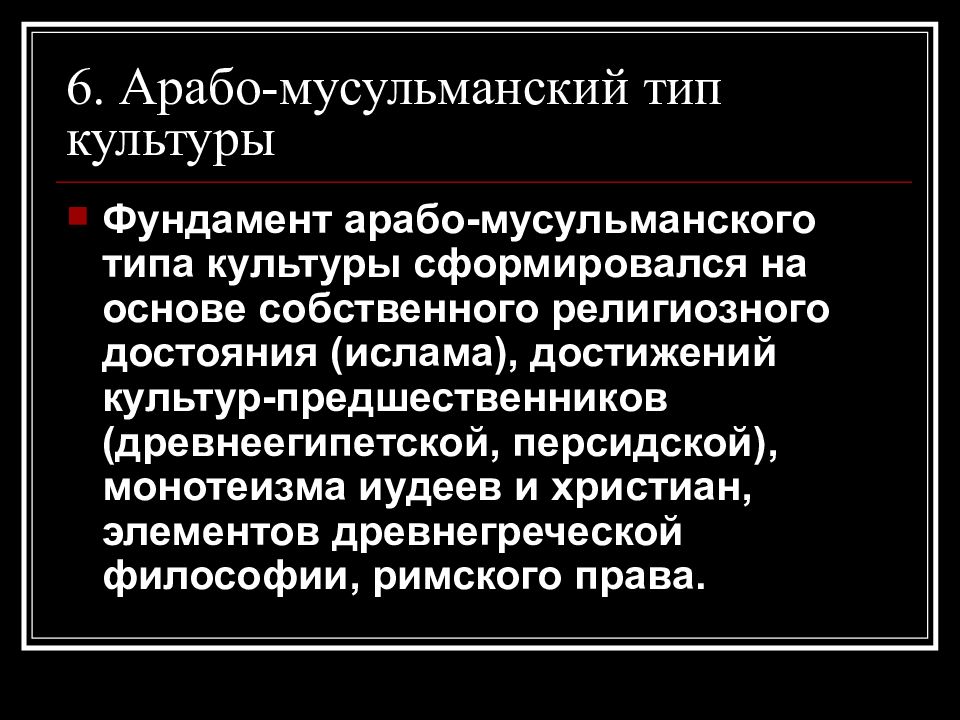 6. Арабо-мусульманский тип культуры

Фундамент арабо-мусульманского типа культуры сформировался на основе собственного религиозного достояния (ислама), достижений культур-предшественников (древнеегипетской, персидской), монотеизма иудеев и христиан, элементов древнегреческой философии, римского права.